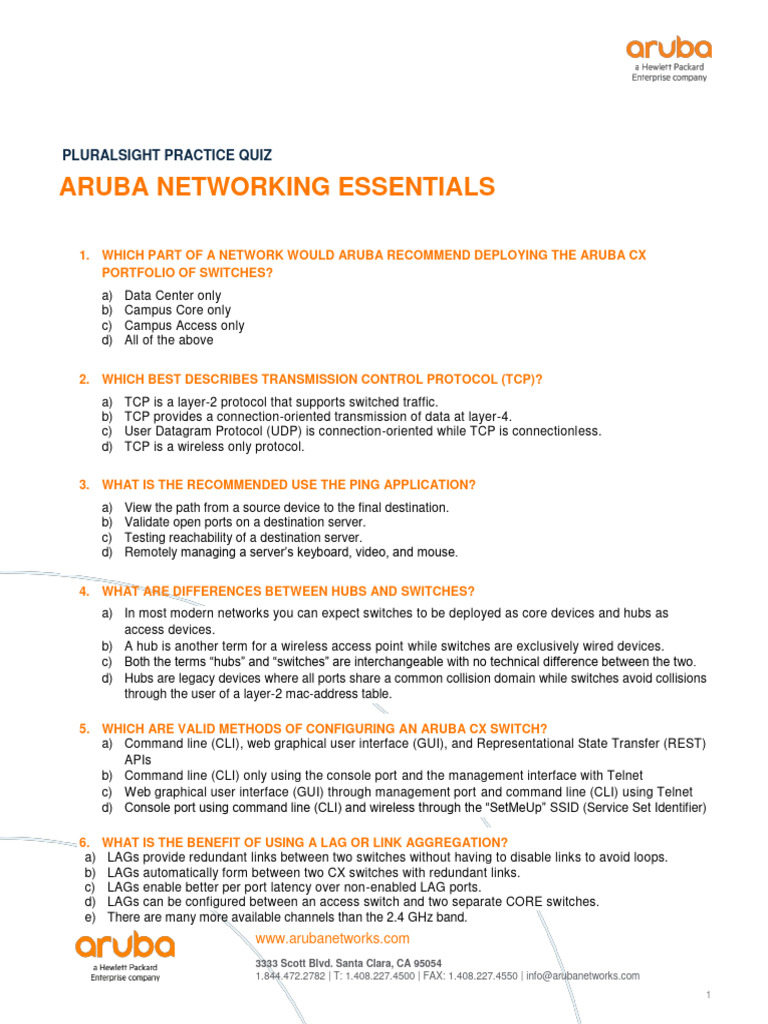 aruba
a Hewlett Packard Enterprise company

PLURALSIGHT PRACTICE QUIZ

ARUBA NETWORKING ESSENTIALS

1. WHICH PART OF A NETWORK WOULD ARUBA RECOMMEND DEPLOYING THE ARUBA CX PORTFOLIO OF SWITCHES?

a) Data Center only
b) Campus Core only
c) Campus Access only
d) All of the above

2. WHICH BEST DESCRIBES TRANSMISSION CONTROL PROTOCOL (TCP)?

a) TCP is a layer-2 protocol that supports switched traffic.
b) TCP provides a connection-oriented transmission of data at layer-4.
c) User Datagram Protocol (UDP) is connection-oriented while TCP is connectionless.
d) TCP is a wireless only protocol.

3. WHAT IS THE RECOMMENDED USE THE PING APPLICATION?

a) View the path from a source device to the final destination.
b) Validate open ports on a destination server.
c) Testing reachability of a destination server.
d) Remotely managing a server's keyboard, video, and mouse.

4. WHAT ARE DIFFERENCES BETWEEN HUBS AND SWITCHES?

a) In most modern networks you can expect switches to be deployed as core devices and hubs as access devices.
b) A hub is another term for a wireless access point while switches are exclusively wired devices.
c) Both the terms "hubs" and "switches" are interchangeable with no technical difference between the two.
d) Hubs are legacy devices where all ports share a common collision domain while switches avoid collisions through the user of a layer-2 mac-address table.

5. WHICH ARE VALID METHODS OF CONFIGURING AN ARUBA CX SWITCH?
a) Command line (CLI), web graphical user interface (GUI), and Representational State Transfer (REST) APIs
b) Command line (CLI) only using the console port and the management interface with Telnet
c) Web graphical user interface (GUI) through management port and command line (CLI) using Telnet
d) Console port using command line (CLI) and wireless through the "SetMeUp" SSID (Service Set Identifier)

6. WHAT IS THE BENEFIT OF USING A LAG OR LINK AGGREGATION?
a) LAGs provide redundant links between two switches without having to disable links to avoid loops.
b) LAGs automatically form between two CX switches with redundant links.
c) LAGs enable better per port latency over non-enabled LAG ports.
d) LAGs can be configured between an access switch and two separate CORE switches.
e) There are many more available channels than the 2.4 GHz band.

aruba
a Hewlett Packard Enterprise company

www.arubanetworks.com
3333 Scott Blvd. Santa Clara, CA 95054
1.844.472.2782 | T: 1.408.227.4500 | FAX: 1.408.227.4550 | info@arubanetworks.com

1